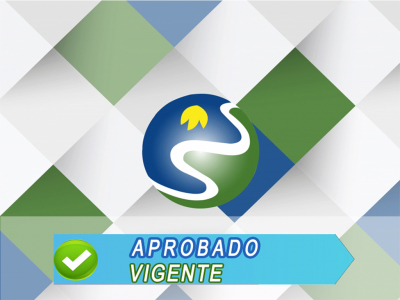 APROBADO
VIGENTE